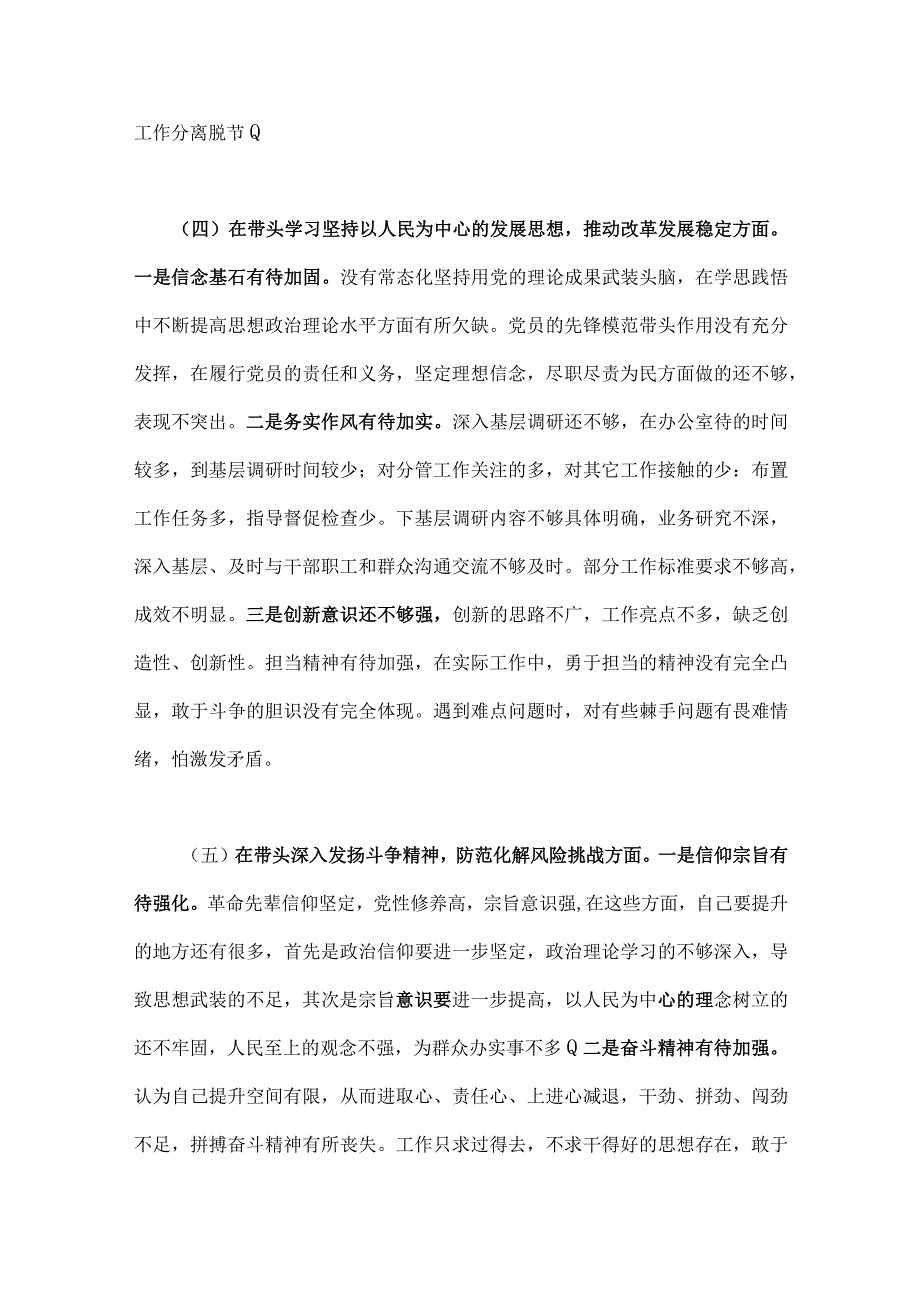 工作分离脱节Q

（四）在带头学习坚持以人民为中心的发展思想，推动改革发展稳定方面。一是信念基石有待加固。没有常态化坚持用党的理论成果武装头脑，在学思践悟中不断提高思想政治理论水平方面有所欠缺。党员的先锋模范带头作用没有充分发挥，在履行党员的责任和义务，坚定理想信念，尽职尽责为民方面做的还不够，表现不突出。二是务实作风有待加实。深入基层调研还不够，在办公室待的时间较多，到基层调研时间较少；对分管工作关注的多，对其它工作接触的少：布置工作任务多，指导督促检查少。下基层调研内容不够具体明确，业务研究不深，深入基层、及时与干部职工和群众沟通交流不够及时。部分工作标准要求不够高，成效不明显。三是创新意识还不够强，创新的思路不广，工作亮点不多，缺乏创造性、创新性。担当精神有待加强，在实际工作中，勇于担当的精神没有完全凸显，敢于斗争的胆识没有完全体现。遇到难点问题时，对有些棘手问题有畏难情绪，怕激发矛盾。

（五）在带头深入发扬斗争精神，防范化解风险挑战方面。一是信仰宗旨有待强化。革命先辈信仰坚定，党性修养高，宗旨意识强,在这些方面，自己要提升的地方还有很多，首先是政治信仰要进一步坚定，政治理论学习的不够深入，导致思想武装的不足，其次是宗旨意识要进一步提高，以人民为中心的理念树立的还不牢固，人民至上的观念不强，为群众办实事不多Q二是奋斗精神有待加强。认为自己提升空间有限，从而进取心、责任心、上进心减退，干劲、拼劲、闯劲不足，拼搏奋斗精神有所丧失。工作只求过得去，不求干得好的思想存在，敢于